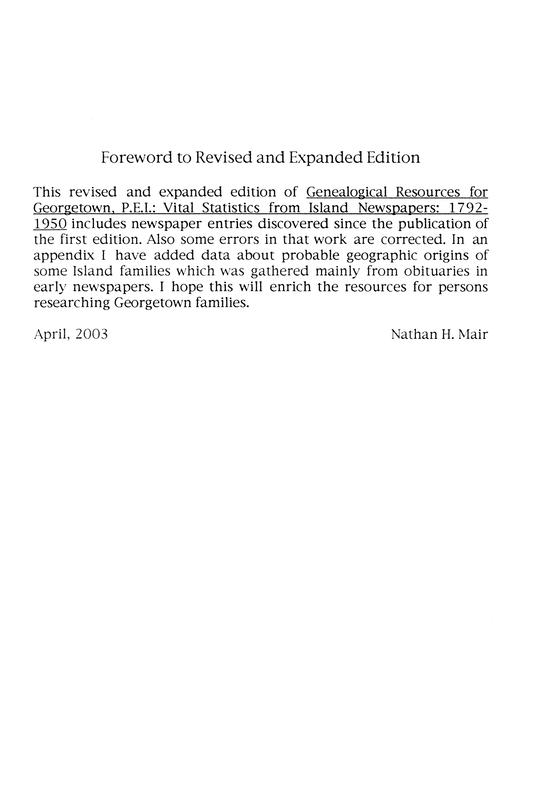 Foreword to Revised and Expanded Edition

This revised and expanded edition of Genealogical Resources for Georgetown, P.E.I.: Vital Statistics from Island Newspapers: 1792-1950 includes newspaper entries discovered since the publication of the first edition. Also some errors in that work are corrected. In an appendix I have added data about probable geographic origins of some Island families which was gathered mainly from obituaries in early newspapers. I hope this will enrich the resources for persons researching Georgetown families.

April, 2003 Nathan H. Mair